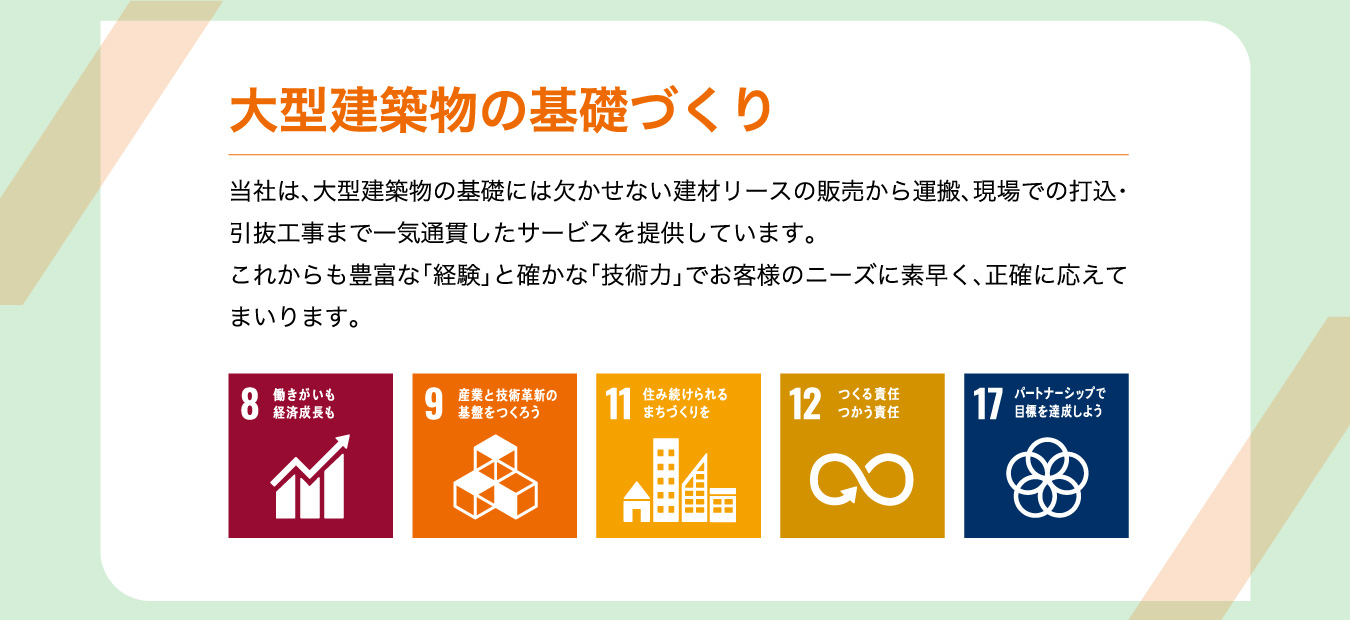 大型建築物の基礎づくり

当社は、大型建築物の基礎には欠かせない建材リースの販売から運搬、現場での打込・引抜工事まで一気通貫したサービスを提供しています。
これからも豊富な「経験」と確かな「技術力」でお客様のニーズに素早く、正確に応えてまいります。

8 働きがいも 経済成長も

9 産業と技術革新の 基盤をつくろう

11 住み続けられる まちづくりを

12 つくる責任 つかう責任

17 パートナーシップで 目標を達成しよう